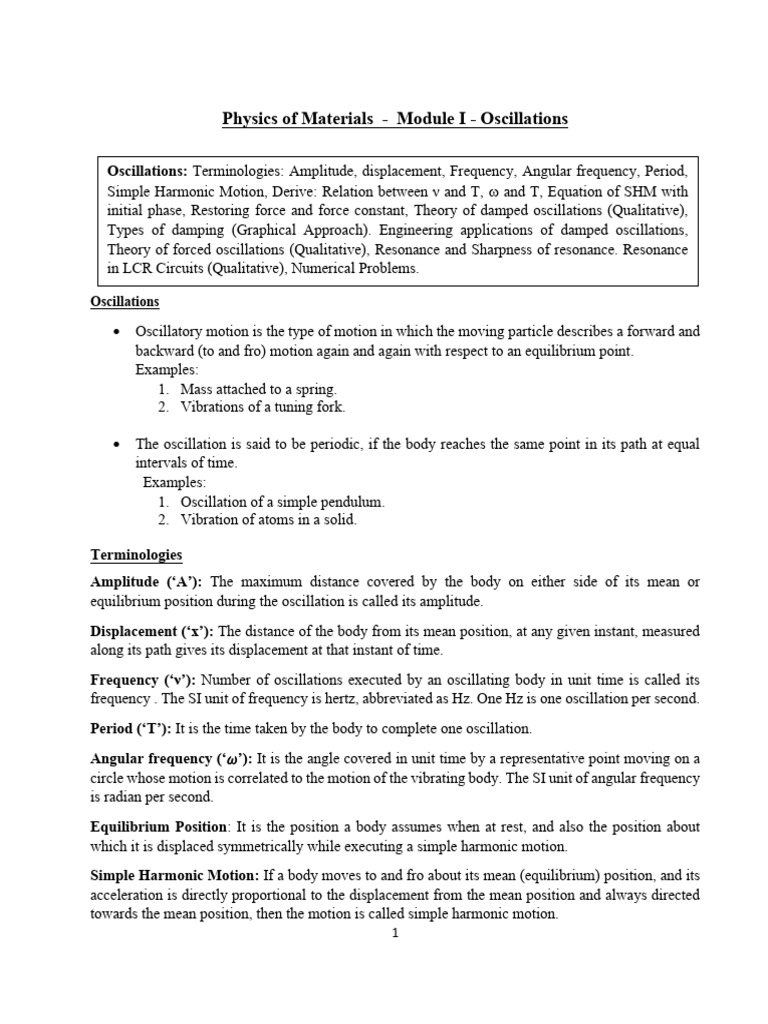 Physics of Materials - Module I - Oscillations

Oscillations: Terminologies: Amplitude, displacement, Frequency, Angular frequency, Period, Simple Harmonic Motion, Derive: Relation between ν and T, ω and T, Equation of SHM with initial phase, Restoring force and force constant, Theory of damped oscillations (Qualitative), Types of damping (Graphical Approach). Engineering applications of damped oscillations, Theory of forced oscillations (Qualitative), Resonance and Sharpness of resonance. Resonance in LCR Circuits (Qualitative), Numerical Problems.

Oscillations

• Oscillatory motion is the type of motion in which the moving particle describes a forward and backward (to and fro) motion again and again with respect to an equilibrium point.
Examples:
1. Mass attached to a spring.
2. Vibrations of a tuning fork.

• The oscillation is said to be periodic, if the body reaches the same point in its path at equal intervals of time.
Examples:
1. Oscillation of a simple pendulum.
2. Vibration of atoms in a solid.

Terminologies

Amplitude ('A'): The maximum distance covered by the body on either side of its mean or equilibrium position during the oscillation is called its amplitude.

Displacement ('x'): The distance of the body from its mean position, at any given instant, measured along its path gives its displacement at that instant of time.

Frequency ('ν'): Number of oscillations executed by an oscillating body in unit time is called its frequency . The SI unit of frequency is hertz, abbreviated as Hz. One Hz is one oscillation per second.

Period ('T'): It is the time taken by the body to complete one oscillation.

Angular frequency ('ω'): It is the angle covered in unit time by a representative point moving on a circle whose motion is correlated to the motion of the vibrating body. The SI unit of angular frequency is radian per second.

Equilibrium Position: It is the position a body assumes when at rest, and also the position about which it is displaced symmetrically while executing a simple harmonic motion.

Simple Harmonic Motion: If a body moves to and fro about its mean (equilibrium) position, and its acceleration is directly proportional to the displacement from the mean position and always directed towards the mean position, then the motion is called simple harmonic motion.

1